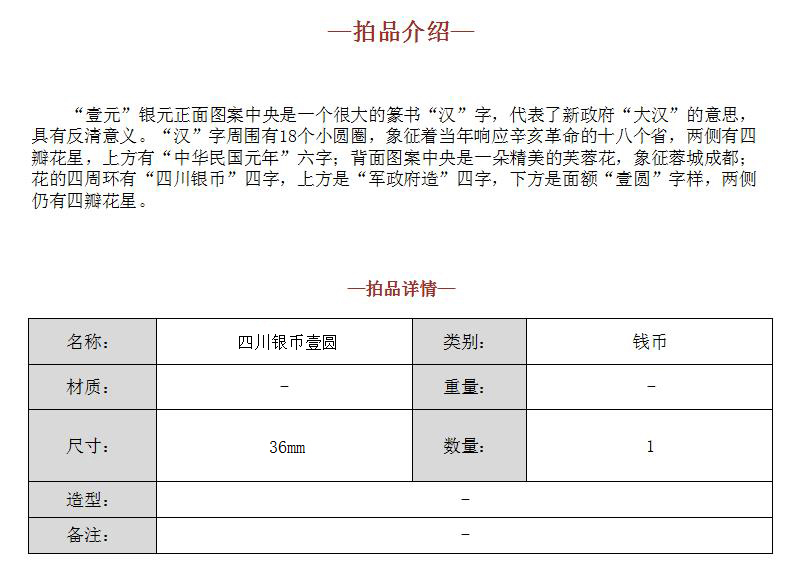 —拍品介绍—

“壹元”银元正面图案中央是一个很大的篆书“汉”字，代表了新政府“大汉”的意思，具有反清意义。“汉”字周围有18个小圆圈，象征着当年响应辛亥革命的十八个省，两侧有四瓣花星，上方有“中华民国元年”六字；背面图案中央是一朵精美的芙蓉花，象征蓉城成都；花的四周环有“四川银币”四字，上方是“军政府造”四字，下方是面额“壹圆”字样，两侧仍有四瓣花星。

—拍品详情—

| 名称： | 四川银币壹圆 | 类别： | 钱币 |
|---|---|---|---|
| 材质： | - | 重量： | - |
| 尺寸： | 36mm | 数量： | 1 |
| 造型： | - | | |
| 备注： | - | | |